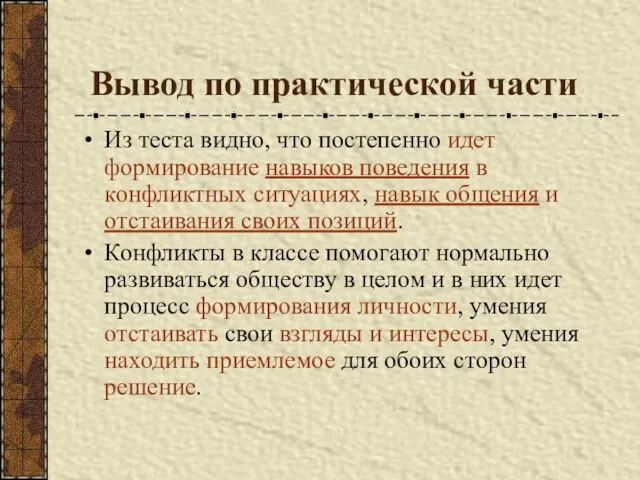 Вывод по практической части

• Из теста видно, что постепенно идет формирование навыков поведения в конфликтных ситуациях, навык общения и отстаивания своих позиций.

• Конфликты в классе помогают нормально развиваться обществу в целом и в них идет процесс формирования личности, умения отстаивать свои взгляды и интересы, умения находить приемлемое для обоих сторон решение.